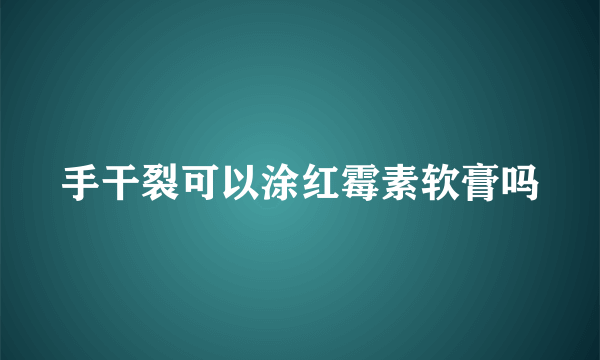 手干裂可以涂红霉素软膏吗